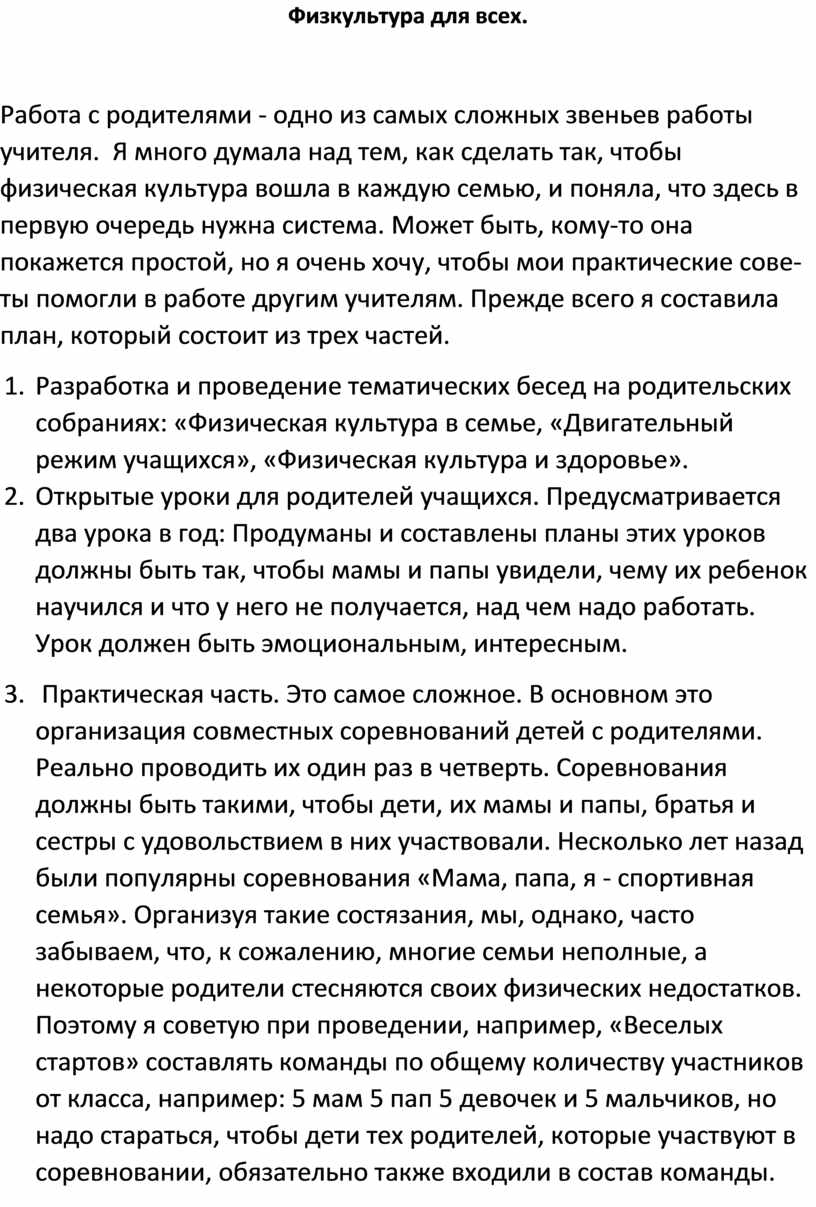 Физкультура для всех.

Работа с родителями - одно из самых сложных звеньев работы учителя. Я много думала над тем, как сделать так, чтобы физическая культура вошла в каждую семью, и поняла, что здесь в первую очередь нужна система. Может быть, кому-то она покажется простой, но я очень хочу, чтобы мои практические советы помогли в работе другим учителям. Прежде всего я составила план, который состоит из трех частей.

1. Разработка и проведение тематических бесед на родительских собраниях: «Физическая культура в семье, «Двигательный режим учащихся», «Физическая культура и здоровье».
2. Открытые уроки для родителей учащихся. Предусматривается два урока в год: Продуманы и составлены планы этих уроков должны быть так, чтобы мамы и папы увидели, чему их ребенок научился и что у него не получается, над чем надо работать. Урок должен быть эмоциональным, интересным.
3. Практическая часть. Это самое сложное. В основном это организация совместных соревнований детей с родителями. Реально проводить их один раз в четверть. Соревнования должны быть такими, чтобы дети, их мамы и папы, братья и сестры с удовольствием в них участвовали. Несколько лет назад были популярны соревнования «Мама, папа, я - спортивная семья». Организуя такие состязания, мы, однако, часто забываем, что, к сожалению, многие семьи неполные, а некоторые родители стесняются своих физических недостатков. Поэтому я советую при проведении, например, «Веселых стартов» составлять команды по общему количеству участников от класса, например: 5 мам 5 пап 5 девочек и 5 мальчиков, но надо стараться, чтобы дети тех родителей, которые участвуют в соревновании, обязательно также входили в состав команды.